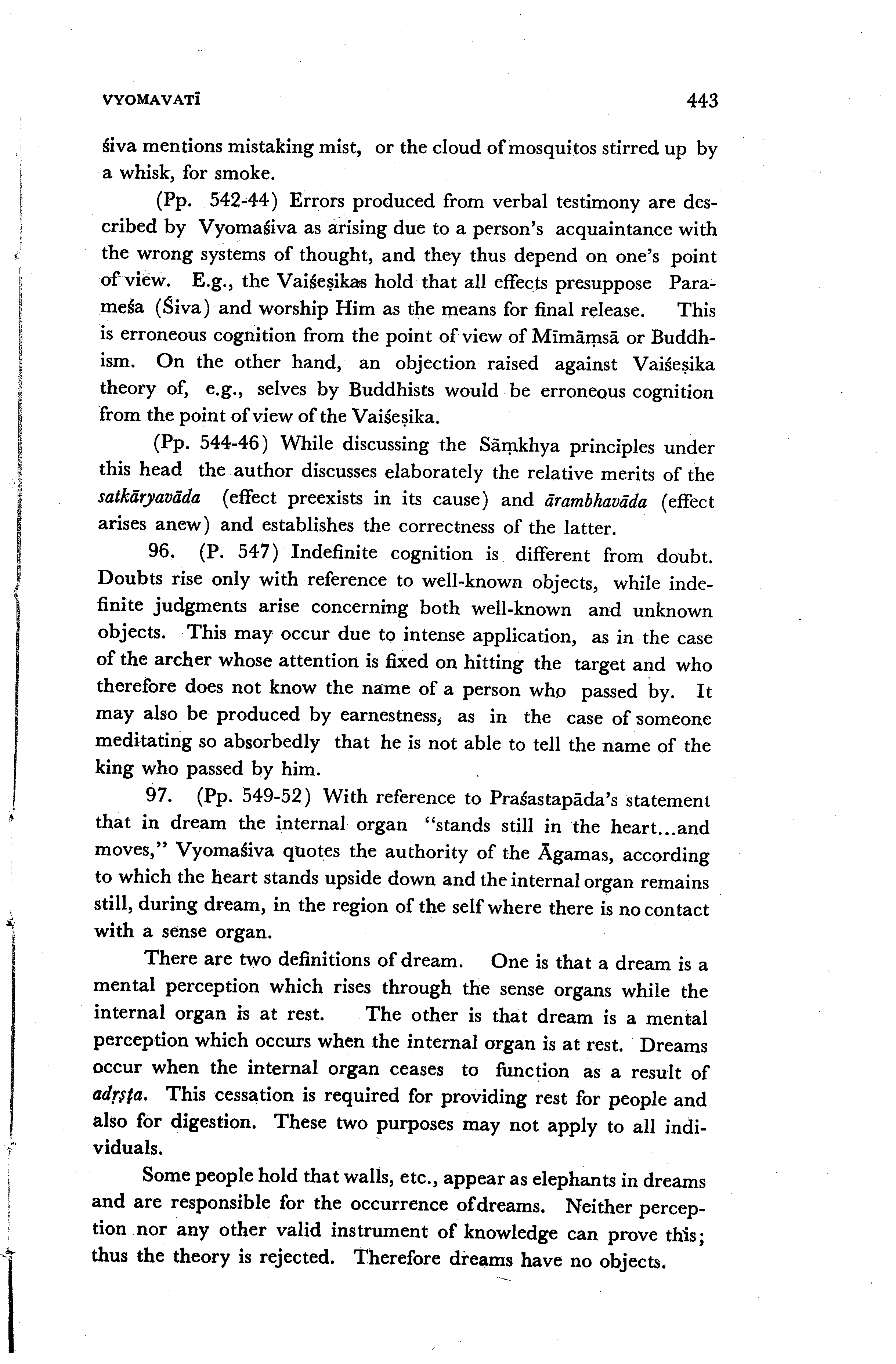 VYOMAVATĪ 443

śiva mentions mistaking mist, or the cloud of mosquitos stirred up by a whisk, for smoke.

(Pp. 542-44) Errors produced from verbal testimony are described by Vyomaśiva as arising due to a person's acquaintance with the wrong systems of thought, and they thus depend on one's point of view. E.g., the Vaiśeṣikas hold that all effects presuppose Parameśa (Śiva) and worship Him as the means for final release. This is erroneous cognition from the point of view of Mīmāṃsā or Buddhism. On the other hand, an objection raised against Vaiśeṣika theory of, e.g., selves by Buddhists would be erroneous cognition from the point of view of the Vaiśeṣika.

(Pp. 544-46) While discussing the Sāṃkhya principles under this head the author discusses elaborately the relative merits of the satkāryavāda (effect preexists in its cause) and ārambhavāda (effect arises anew) and establishes the correctness of the latter.

96. (P. 547) Indefinite cognition is different from doubt. Doubts rise only with reference to well-known objects, while indefinite judgments arise concerning both well-known and unknown objects. This may occur due to intense application, as in the case of the archer whose attention is fixed on hitting the target and who therefore does not know the name of a person who passed by. It may also be produced by earnestness, as in the case of someone meditating so absorbedly that he is not able to tell the name of the king who passed by him.

97. (Pp. 549-52) With reference to Praśastapāda's statement that in dream the internal organ "stands still in the heart...and moves," Vyomaśiva quotes the authority of the Āgamas, according to which the heart stands upside down and the internal organ remains still, during dream, in the region of the self where there is no contact with a sense organ.

There are two definitions of dream. One is that a dream is a mental perception which rises through the sense organs while the internal organ is at rest. The other is that dream is a mental perception which occurs when the internal organ is at rest. Dreams occur when the internal organ ceases to function as a result of adṛṣṭa. This cessation is required for providing rest for people and also for digestion. These two purposes may not apply to all individuals.

Some people hold that walls, etc., appear as elephants in dreams and are responsible for the occurrence of dreams. Neither perception nor any other valid instrument of knowledge can prove this; thus the theory is rejected. Therefore dreams have no objects.